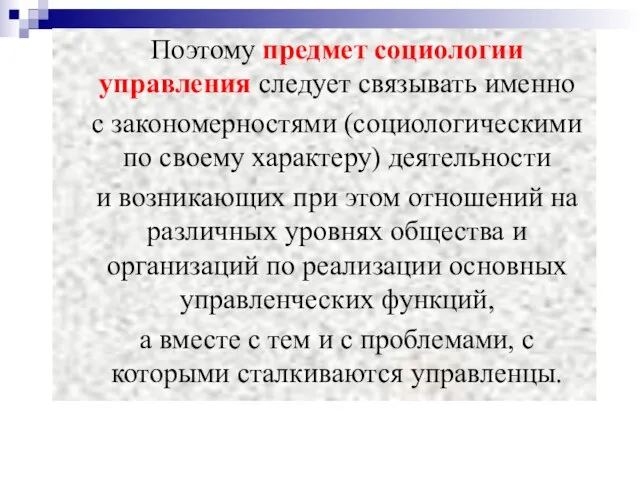 Поэтому предмет социологии управления следует связывать именно

с закономерностями (социологическими по своему характеру) деятельности

и возникающих при этом отношений на различных уровнях общества и организаций по реализации основных управленческих функций,

а вместе с тем и с проблемами, с которыми сталкиваются управленцы.